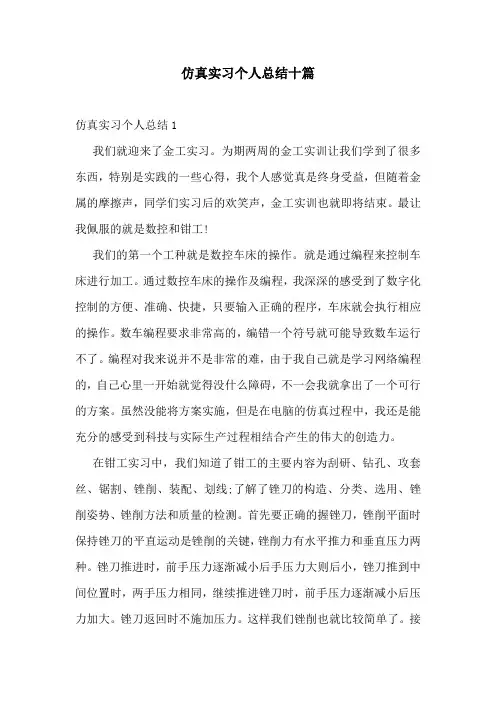 仿真实习个人总结十篇

仿真实习个人总结1

我们就迎来了金工实习。为期两周的金工实训让我们学到了很多东西，特别是实践的一些心得，我个人感觉真是终身受益，但随着金属的摩擦声，同学们实习后的欢笑声，金工实训也就即将结束。最让我佩服的就是数控和钳工!

我们的第一个工种就是数控车床的操作。就是通过编程来控制车床进行加工。通过数控车床的操作及编程，我深深的感受到了数字化控制的方便、准确、快捷，只要输入正确的程序，车床就会执行相应的操作。数车编程要求非常高的，编错一个符号就可能导致数车运行不了。编程对我来说并不是非常的难，由于我自己就是学习网络编程的，自己心里一开始就觉得没什么障碍，不一会我就拿出了一个可行的方案。虽然没能将方案实施，但是在电脑的仿真过程中，我还是能充分的感受到科技与实际生产过程相结合产生的伟大的创造力。

在钳工实习中，我们知道了钳工的主要内容为刮研、钻孔、攻套丝、锯割、锉削、装配、划线;了解了锉刀的构造、分类、选用、锉削姿势、锉削方法和质量的检测。首先要正确的握锉刀，锉削平面时保持锉刀的平直运动是锉削的关键，锉削力有水平推力和垂直压力两种。锉刀推进时，前手压力逐渐减小后手压力大则后小，锉刀推到中间位置时，两手压力相同，继续推进锉刀时，前手压力逐渐减小后压力加大。锉刀返回时不施加压力。这样我们锉削也就比较简单了。接